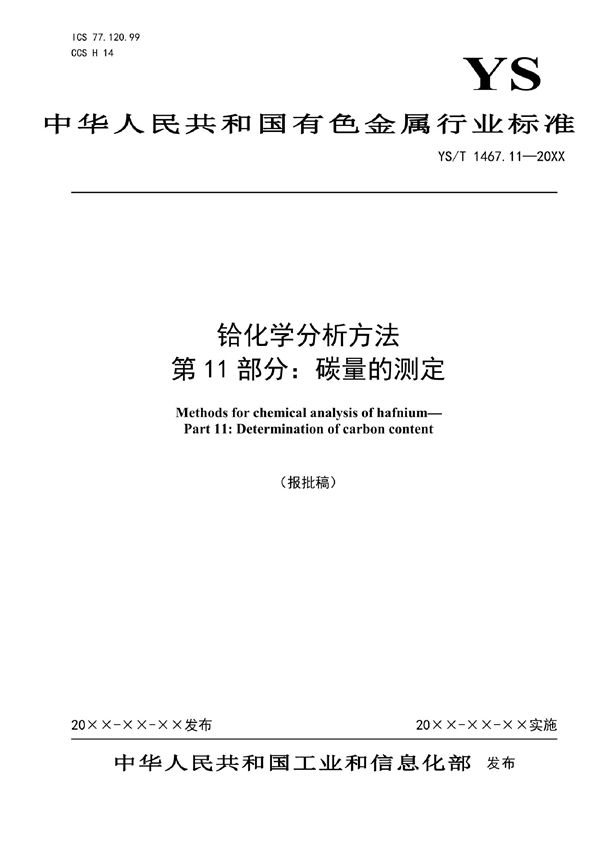 ICS 77.120.99
CCS H 14

YS

中华人民共和国有色金属行业标准

YS/T 1467.11—20XX

铪化学分析方法
第 11 部分：碳量的测定

Methods for chemical analysis of hafnium—
Part 11: Determination of carbon content

（报批稿）

20××-××-××发布

20××-××-××实施

中华人民共和国工业和信息化部 发布